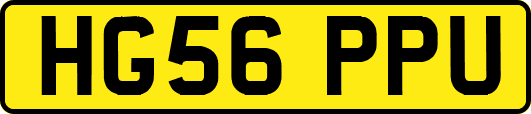 HG56 PPU